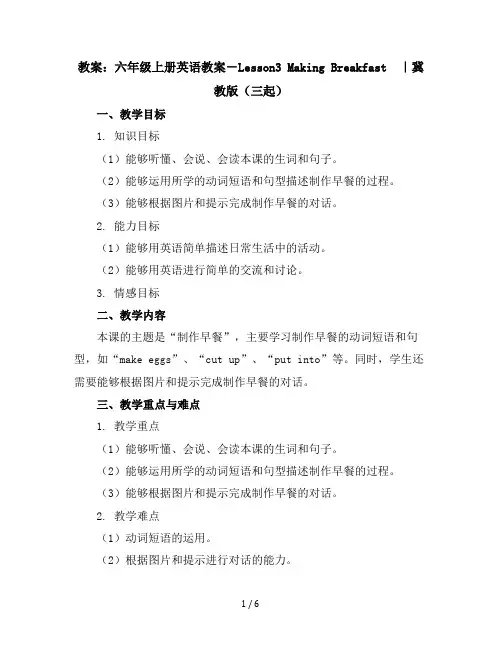 教案：六年级上册英语教案－Lesson3 Making Breakfast ｜冀教版（三起）

一、教学目标

1. 知识目标

（1）能够听懂、会说、会读本课的生词和句子。

（2）能够运用所学的动词短语和句型描述制作早餐的过程。

（3）能够根据图片和提示完成制作早餐的对话。

2. 能力目标

（1）能够用英语简单描述日常生活中的活动。

（2）能够用英语进行简单的交流和讨论。

3. 情感目标

二、教学内容

本课的主题是“制作早餐”，主要学习制作早餐的动词短语和句型，如“make eggs”、“cut up”、“put into”等。同时，学生还需要能够根据图片和提示完成制作早餐的对话。

三、教学重点与难点

1. 教学重点

（1）能够听懂、会说、会读本课的生词和句子。

（2）能够运用所学的动词短语和句型描述制作早餐的过程。

（3）能够根据图片和提示完成制作早餐的对话。

2. 教学难点

（1）动词短语的运用。

（2）根据图片和提示进行对话的能力。

1 / 6